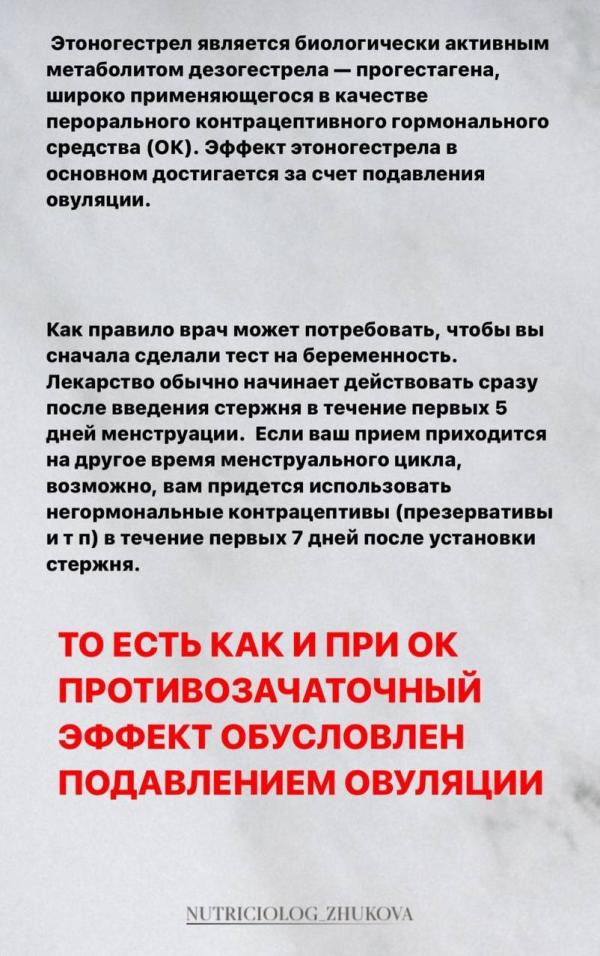 Этоногестрел является биологически активным метаболитом дезогестрела — прогестагена, широко применяющегося в качестве перорального контрацептивного гормонального средства (ОК). Эффект этоногестрела в основном достигается за счет подавления овуляции.

Как правило врач может потребовать, чтобы вы сначала сделали тест на беременность. Лекарство обычно начинает действовать сразу после введения стержня в течение первых 5 дней менструации. Если ваш прием приходится на другое время менструального цикла, возможно, вам придется использовать негормональные контрацептивы (презервативы и т п) в течение первых 7 дней после установки стержня.

ТО ЕСТЬ КАК И ПРИ ОК ПРОТИВОЗАЧАТОЧНЫЙ ЭФФЕКТ ОБУСЛОВЛЕН ПОДАВЛЕНИЕМ ОВУЛЯЦИИ

NUTRICIOLOG_ZHUKOVA